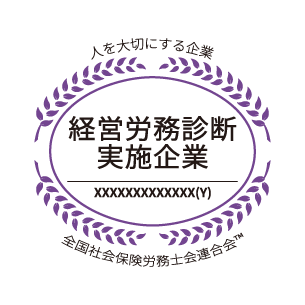 人を大切にする企業

経営労務診断
実施企業

XXXXXXXXXXXXX(Y)

全国社会保険労務士会連合会™